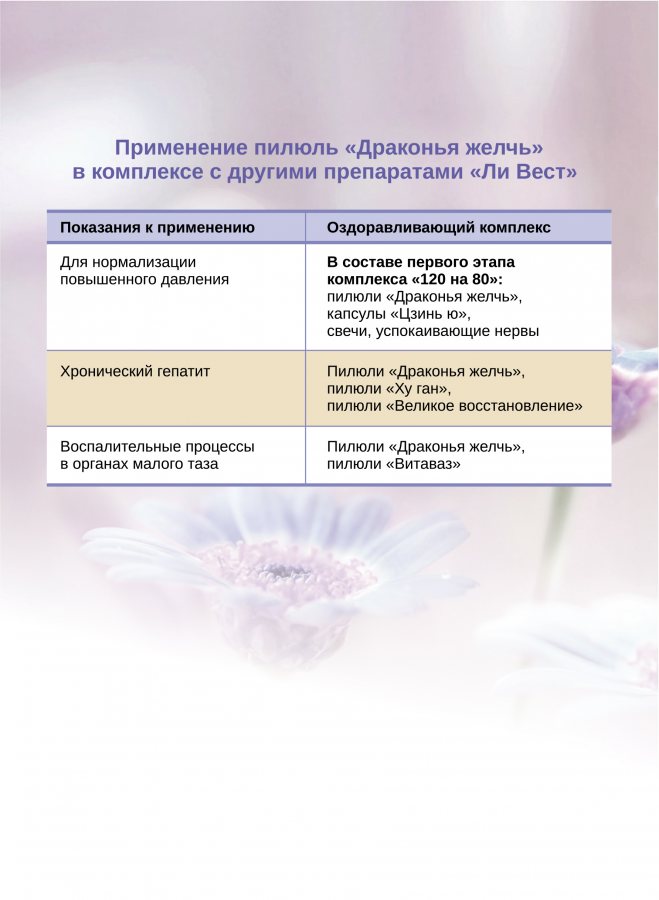 Применение пилюль «Драконья желчь» в комплексе с другими препаратами «Ли Вест»

| Показания к применению | Оздоравливающий комплекс |
|---|---|
| Для нормализации повышенного давления | В составе первого этапа комплекса «120 на 80»: пилюли «Драконья желчь», капсулы «Цзинь ю», свечи, успокаивающие нервы |
| Хронический гепатит | Пилюли «Драконья желчь», пилюли «Ху ган», пилюли «Великое восстановление» |
| Воспалительные процессы в органах малого таза | Пилюли «Драконья желчь», пилюли «Витаваз» |